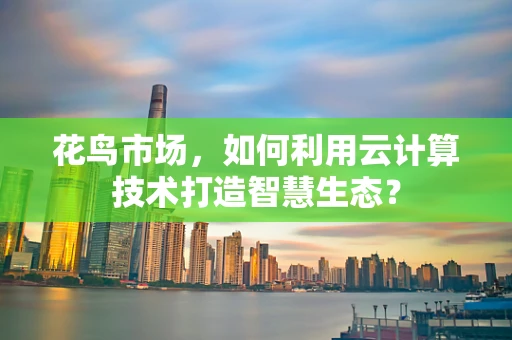 花鸟市场，如何利用云计算技术打造智慧生态？